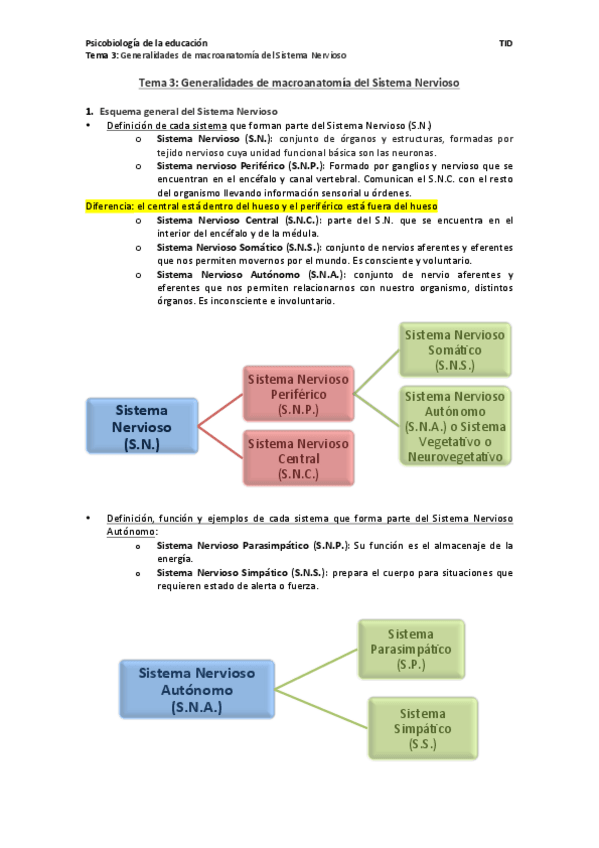 Psicobiología de la educación TID
Tema 3: Generalidades de macroanatomía del Sistema Nervioso

Tema 3: Generalidades de macroanatomía del Sistema Nervioso

1. Esquema general del Sistema Nervioso

• Definición de cada sistema que forman parte del Sistema Nervioso (S.N.)
o Sistema Nervioso (S.N.): conjunto de órganos y estructuras, formadas por tejido nervioso cuya unidad funcional básica son las neuronas.
o Sistema nervioso Periférico (S.N.P.): Formado por ganglios y nervioso que se encuentran en el encéfalo y canal vertebral. Comunican el S.N.C. con el resto del organismo llevando información sensorial u órdenes.

Diferencia: el central está dentro del hueso y el periférico está fuera del hueso

o Sistema Nervioso Central (S.N.C.): parte del S.N. que se encuentra en el interior del encéfalo y de la médula.
o Sistema Nervioso Somático (S.N.S.): conjunto de nervios aferentes y eferentes que nos permiten movernos por el mundo. Es consciente y voluntario.
o Sistema Nervioso Autónomo (S.N.A.): conjunto de nervio aferentes y eferentes que nos permiten relacionarnos con nuestro organismo, distintos órganos. Es inconsciente e involuntario.

Sistema Nervioso (S.N.)
Sistema Nervioso Periférico (S.N.P.)
Sistema Nervioso Central (S.N.C.)
Sistema Nervioso Somático (S.N.S.)
Sistema Nervioso Autónomo (S.N.A.) o Sistema Vegetativo o Neurovegetativo

• Definición, función y ejemplos de cada sistema que forma parte del Sistema Nervioso Autónomo:
o Sistema Nervioso Parasimpático (S.N.P.): Su función es el almacenaje de la energía.
o Sistema Nervioso Simpático (S.N.S.): prepara el cuerpo para situaciones que requieren estado de alerta o fuerza.

Sistema Nervioso Autónomo (S.N.A.)
Sistema Parasimpático (S.P.)
Sistema Simpático (S.S.)